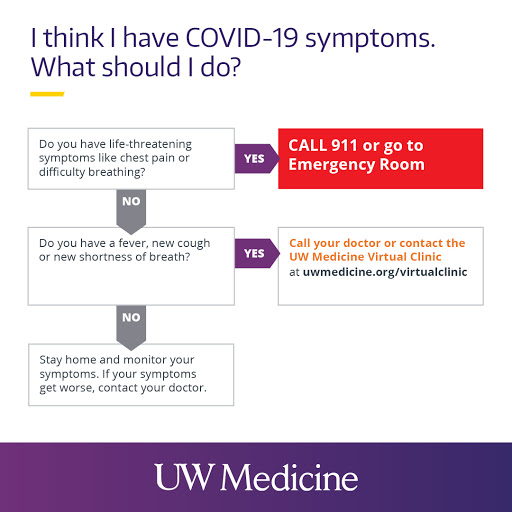 I think I have COVID-19 symptoms. What should I do?

Do you have life-threatening symptoms like chest pain or difficulty breathing?

YES

CALL 911 or go to Emergency Room

NO

Do you have a fever, new cough or new shortness of breath?

YES

Call your doctor or contact the UW Medicine Virtual Clinic at uwmedicine.org/virtualclinic

NO

Stay home and monitor your symptoms. If your symptoms get worse, contact your doctor.

UW Medicine